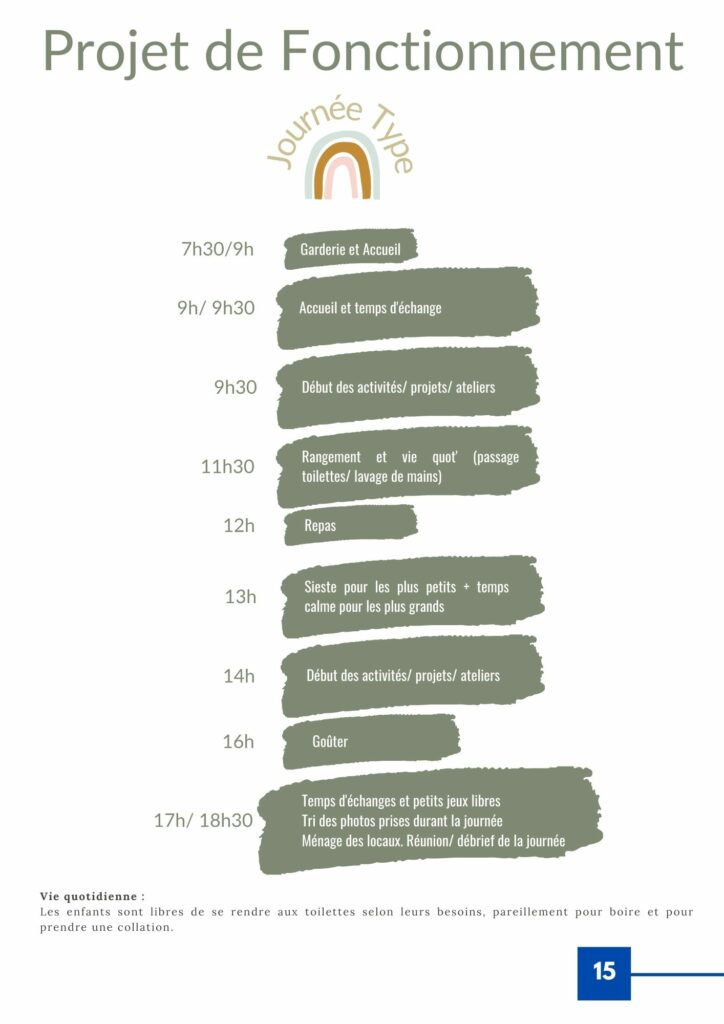 Projet de Fonctionnement

Journée Type

7h30/9h Garderie et Accueil

9h/ 9h30 Accueil et temps d'échange

9h30 Début des activités/ projets/ ateliers

11h30 Rangement et vie quot' (passage toilettes/ lavage de mains)

12h Repas

13h Sieste pour les plus petits + temps calme pour les plus grands

14h Début des activités/ projets/ ateliers

16h Goûter

17h/ 18h30 Temps d'échanges et petits jeux libres
Tri des photos prises durant la journée
Ménage des locaux. Réunion/ débrief de la journée

Vie quotidienne :
Les enfants sont libres de se rendre aux toilettes selon leurs besoins, pareillement pour boire et pour prendre une collation.

15